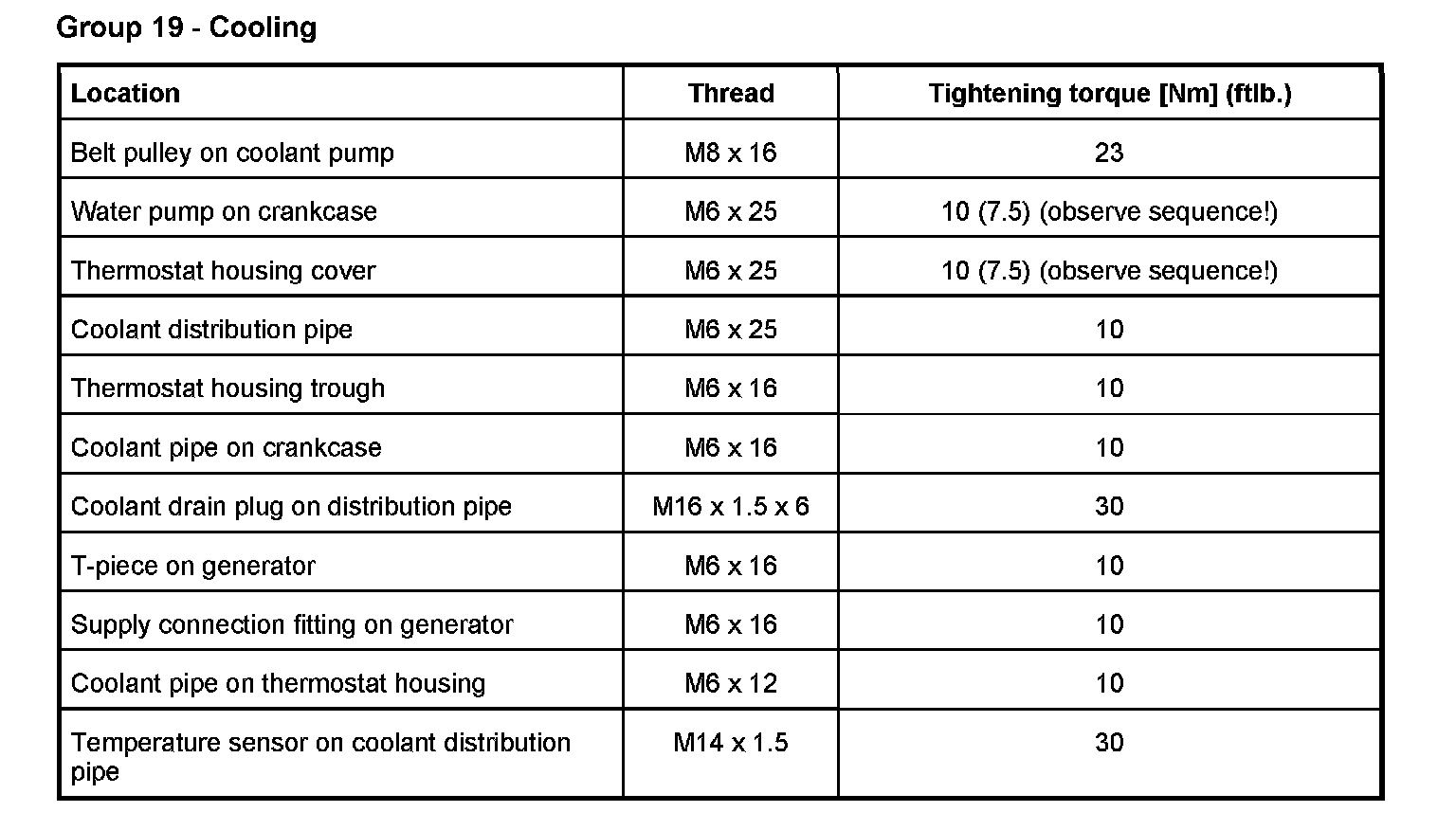 Group 19 - Cooling

| Location | Thread | Tightening torque [Nm] (ftlb.) |
|---|---|---|
| Belt pulley on coolant pump | M8 x 16 | 23 |
| Water pump on crankcase | M6 x 25 | 10 (7.5) (observe sequence!) |
| Thermostat housing cover | M6 x 25 | 10 (7.5) (observe sequence!) |
| Coolant distribution pipe | M6 x 25 | 10 |
| Thermostat housing trough | M6 x 16 | 10 |
| Coolant pipe on crankcase | M6 x 16 | 10 |
| Coolant drain plug on distribution pipe | M16 x 1.5 x 6 | 30 |
| T-piece on generator | M6 x 16 | 10 |
| Supply connection fitting on generator | M6 x 16 | 10 |
| Coolant pipe on thermostat housing | M6 x 12 | 10 |
| Temperature sensor on coolant distribution pipe | M14 x 1.5 | 30 |